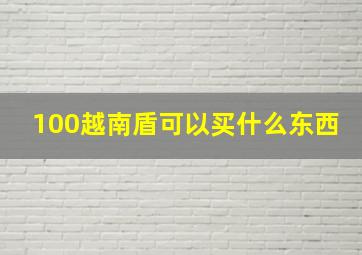 100越南盾可以买什么东西